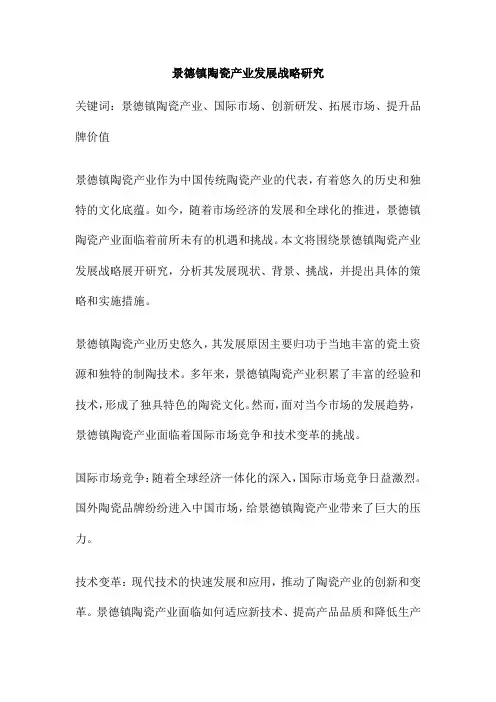 景德镇陶瓷产业发展战略研究

关键词：景德镇陶瓷产业、国际市场、创新研发、拓展市场、提升品牌价值

景德镇陶瓷产业作为中国传统陶瓷产业的代表，有着悠久的历史和独特的文化底蕴。如今，随着市场经济的发展和全球化的推进，景德镇陶瓷产业面临着前所未有的机遇和挑战。本文将围绕景德镇陶瓷产业发展战略展开研究，分析其发展现状、背景、挑战，并提出具体的策略和实施措施。

景德镇陶瓷产业历史悠久，其发展原因主要归功于当地丰富的瓷土资源和独特的制陶技术。多年来，景德镇陶瓷产业积累了丰富的经验和技术，形成了独具特色的陶瓷文化。然而，面对当今市场的发展趋势，景德镇陶瓷产业面临着国际市场竞争和技术变革的挑战。

国际市场竞争：随着全球经济一体化的深入，国际市场竞争日益激烈。国外陶瓷品牌纷纷进入中国市场，给景德镇陶瓷产业带来了巨大的压力。

技术变革：现代技术的快速发展和应用，推动了陶瓷产业的创新和变革。景德镇陶瓷产业面临如何适应新技术、提高产品品质和降低生产